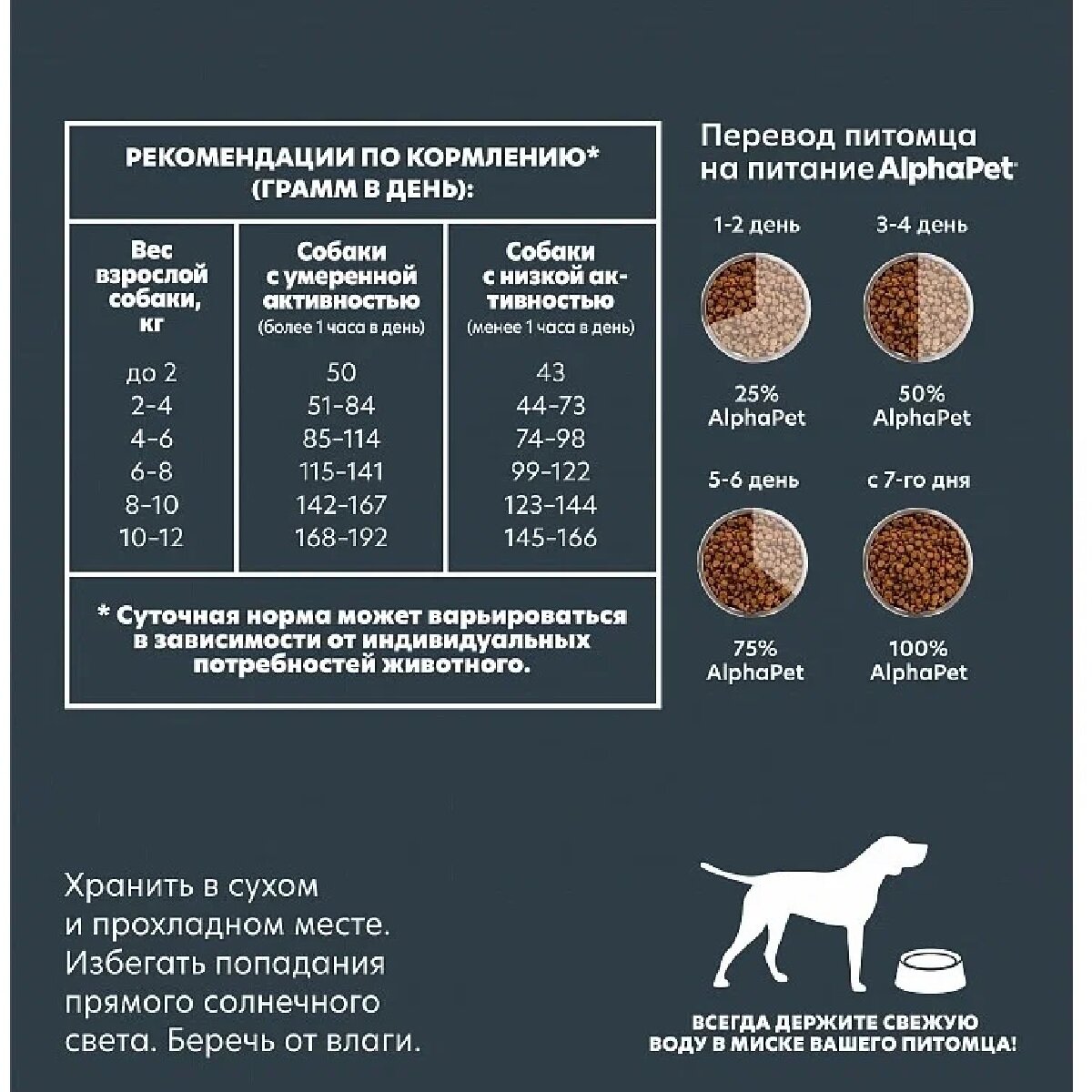 РЕКОМЕНДАЦИИ ПО КОРМЛЕНИЮ* (ГРАММ В ДЕНЬ):

| Вес взрослой собаки, кг | Собаки с умеренной активностью (более 1 часа в день) | Собаки с низкой активностью (менее 1 часа в день) |
|---|---|---|
| до 2 | 50 | 43 |
| 2-4 | 51-84 | 44-73 |
| 4-6 | 85-114 | 74-98 |
| 6-8 | 115-141 | 99-122 |
| 8-10 | 142-167 | 123-144 |
| 10-12 | 168-192 | 145-166 |

* Суточная норма может варьироваться в зависимости от индивидуальных потребностей животного.

Перевод питомца на питание AlphaPet

1-2 день
25% AlphaPet

3-4 день
50% AlphaPet

5-6 день
75% AlphaPet

с 7-го дня
100% AlphaPet

Хранить в сухом и прохладном месте. Избегать попадания прямого солнечного света. Беречь от влаги.

ВСЕГДА ДЕРЖИТЕ СВЕЖУЮ ВОДУ В МИСКЕ ВАШЕГО ПИТОМЦА!